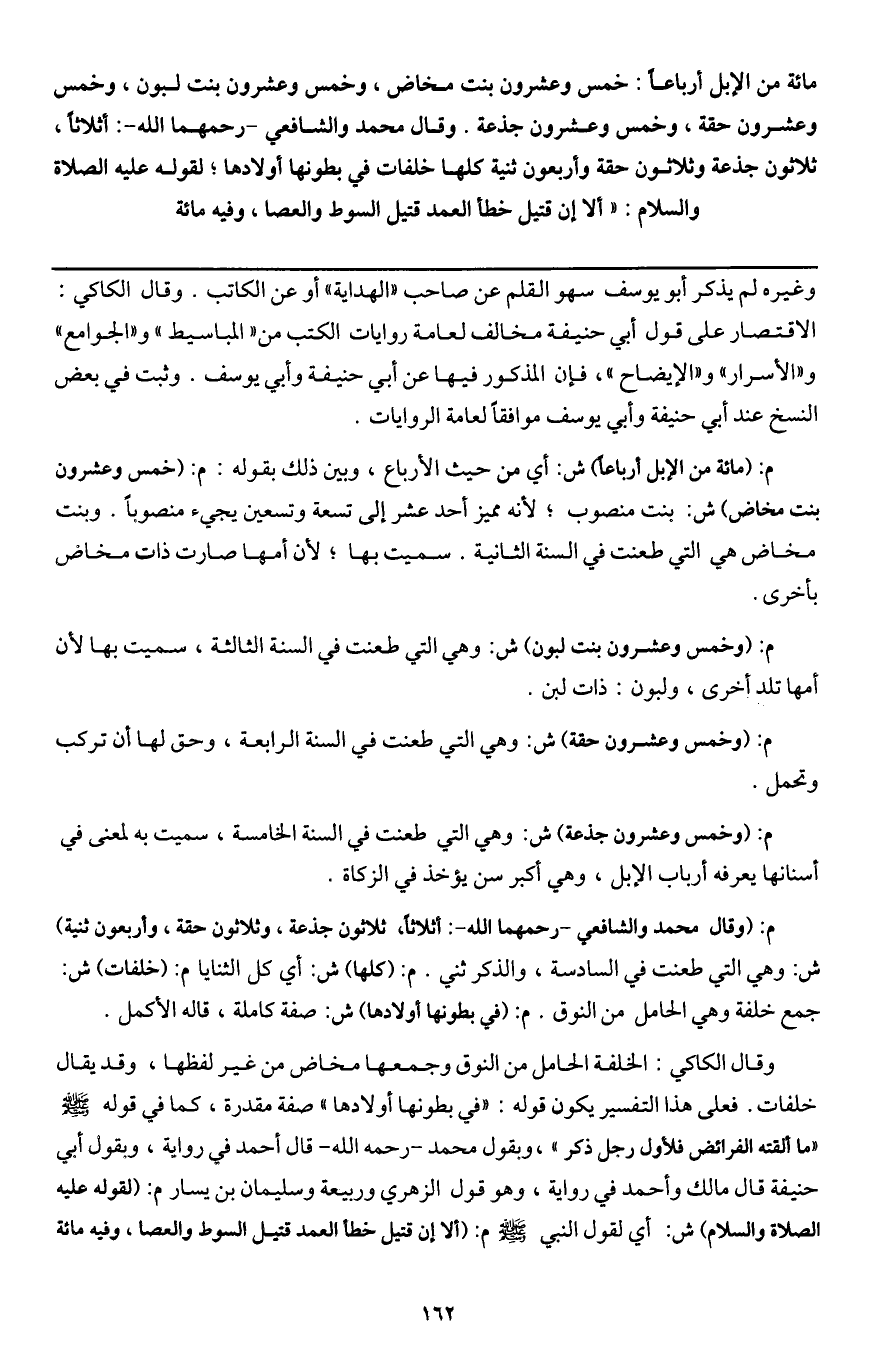 مائة من الإبل أرباعاً : خمس وعشرون بنت مخاض ، وخمس وعشرون بنت لبون ، وخمس وعشرون حقة ، وخمس وعشرون جذعة . وقال محمد والشافعي -رحمهما الله-: أثلاثاً ، ثلاثون جذعة وثلاثون حقة وأربعون ثنية كلها خلفات في بطونها أولادها ؛ لقوله عليه الصلاة والسلام : « ألا إن قتيل خطأ العمد قتيل السوط والعصا ، وفيه مائة

وغيره لم يذكر أبو يوسف سهو القلم عن صاحب «الهداية» أو عن الكاتب . وقال الكاكي : الاقتصار على قول أبي حنيفة مخالف لعامة روايات الكتب من« المباسيط » و«الجوامع» و«الأسرار» و«الإيضاح »، فإن المذكور فيها عن أبي حنيفة وأبي يوسف . وثبت في بعض النسخ عند أبي حنيفة وأبي يوسف موافقاً لعامة الروايات .

م: (مائة من الإبل أرباعاً) ش: أي من حيث الأرباع ، وبين ذلك بقوله : م: (خمس وعشرون بنت مخاض) ش: بنت منصوب ؛ لأنه مميز أحد عشر إلى تسعة وتسعين يجيء منصوباً . وبنت مخاض هي التي طعنت في السنة الثانية . سميت بها ؛ لأن أمها صارت ذات مخاض بأخرى .

م: (وخمس وعشرون بنت لبون) ش: وهي التي طعنت في السنة الثالثة ، سميت بها لأن أمها تلد أخرى ، ولبون : ذات لبن .

م: (وخمس وعشرون حقة) ش: وهي التي طعنت في السنة الرابعة ، وحق لها أن تركب وتحمل .

م: (وخمس وعشرون جذعة) ش: وهي التي طعنت في السنة الخامسة ، سميت به لمعنى في أسنانها يعرفه أرباب الإبل ، وهي أكبر سن يؤخذ في الزكاة .

م: (وقال محمد والشافعي -رحمهما الله-: أثلاثاً، ثلاثون جذعة ، وثلاثون حقة ، وأربعون ثنية) ش: وهي التي طعنت في السادسة ، والذكر ثني . م: (كلها) ش: أي كل الثنايا م: (خلفات) ش: جمع خلفة وهي الحامل من النوق . م: (في بطونها أولادها) ش: صفة كاملة ، قاله الأكمل .

وقال الكاكي : الخلفة الحامل من النوق وجمعها مخاض من غير لفظها ، وقد يقال خلفات . فعلى هذا التفسير يكون قوله : «في بطونها أولادها » صفة مقدرة ، كما في قوله ﷺ «ما ألقته الفرائض فلأول رجل ذكر » ، وبقول محمد -رحمه الله- قال أحمد في رواية ، وبقول أبي حنيفة قال مالك وأحمد في رواية ، وهو قول الزهري وربيعة وسليمان بن يسار م: (لقوله عليه الصلاة والسلام) ش: أي لقول النبي ﷺ م: (ألا إن قتيل خطأ العمد قتيل السوط والعصا ، وفيه مائة

١٦٢